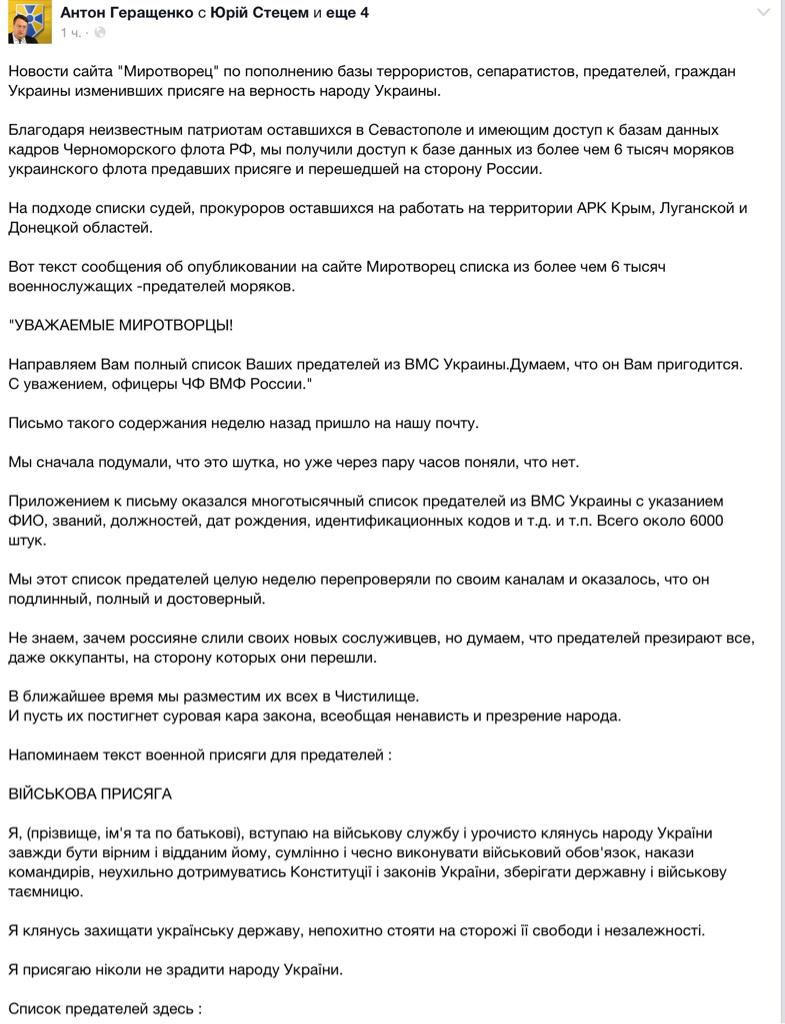 Антон Геращенко с Юрій Стецем и еще 4
1 ч. ·

Новости сайта "Миротворец" по пополнению базы террористов, сепаратистов, предателей, граждан Украины изменивших присяге на верность народу Украины.

Благодаря неизвестным патриотам оставшихся в Севастополе и имеющим доступ к базам данных кадров Черноморского флота РФ, мы получили доступ к базе данных из более чем 6 тысяч моряков украинского флота предавших присяге и перешедшей на сторону России.

На подходе списки судей, прокуроров оставшихся на работать на территории АРК Крым, Луганской и Донецкой областей.

Вот текст сообщения об опубликовании на сайте Миротворец списка из более чем 6 тысяч военнослужащих -предателей моряков.

"УВАЖАЕМЫЕ МИРОТВОРЦЫ!

Направляем Вам полный список Ваших предателей из ВМС Украины.Думаем, что он Вам пригодится. С уважением, офицеры ЧФ ВМФ России."

Письмо такого содержания неделю назад пришло на нашу почту.

Мы сначала подумали, что это шутка, но уже через пару часов поняли, что нет.

Приложением к письму оказался многотысячный список предателей из ВМС Украины с указанием ФИО, званий, должностей, дат рождения, идентификационных кодов и т.д. и т.п. Всего около 6000 штук.

Мы этот список предателей целую неделю перепроверяли по своим каналам и оказалось, что он подлинный, полный и достоверный.

Не знаем, зачем россияне слили своих новых сослуживцев, но думаем, что предателей презирают все, даже оккупанты, на сторону которых они перешли.

В ближайшее время мы разместим их всех в Чистилище.
И пусть их постигнет суровая кара закона, всеобщая ненависть и презрение народа.

Напоминаем текст военной присяги для предателей :

ВІЙСЬКОВА ПРИСЯГА

Я, (прізвище, ім'я та по батькові), вступаю на військову службу і урочисто клянусь народу України завжди бути вірним і відданим йому, сумлінно і чесно виконувати військовий обов'язок, накази командирів, неухильно дотримуватись Конституції і законів України, зберігати державну і військову таємницю.

Я клянусь захищати українську державу, непохитно стояти на сторожі її свободи і незалежності.

Я присягаю ніколи не зрадити народу України.

Список предателей здесь :